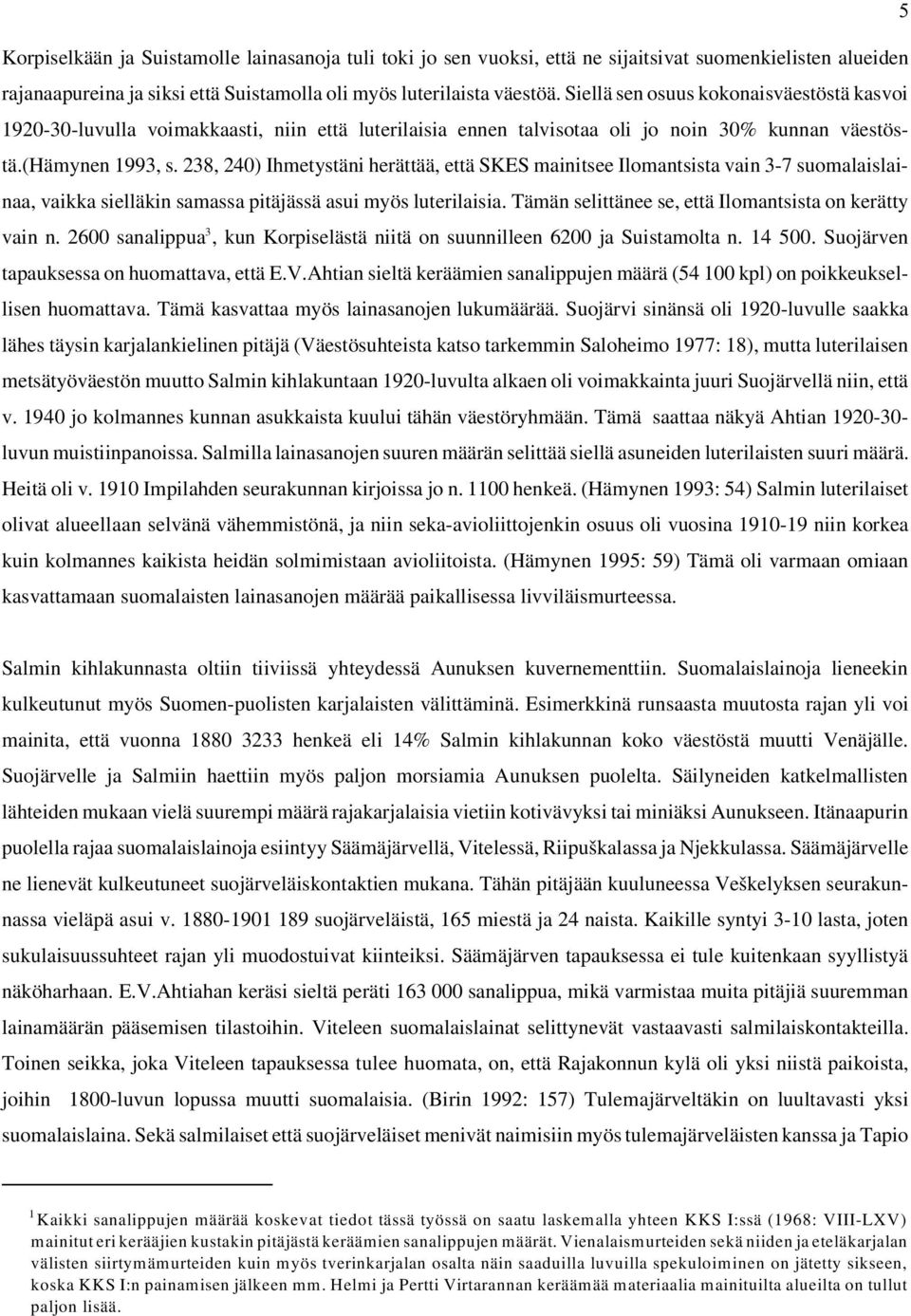 5

Korpiselkään ja Suistamolle lainasanoja tuli toki jo sen vuoksi, että ne sijaitsivat suomenkielisten alueiden rajanaapureina ja siksi että Suistamolla oli myös luterilaista väestöä. Siellä sen osuus kokonaisväestöstä kasvoi 1920-30-luvulla voimakkaasti, niin että luterilaisia ennen talvisotaa oli jo noin 30% kunnan väestöstä.(hämynen 1993, s. 238, 240) Ihmetystäni herättää, että SKES mainitsee Ilomantsista vain 3-7 suomalaislainaa, vaikka sielläkin samassa pitäjässä asui myös luterilaisia. Tämän selittänee se, että Ilomantsista on kerätty vain n. 2600 sanalippua$^3$, kun Korpiselästä niitä on suunnilleen 6200 ja Suistamolta n. 14 500. Suojärven tapauksessa on huomattava, että E.V.Ahtian sieltä keräämien sanalippujen määrä (54 100 kpl) on poikkeuksellisen huomattava. Tämä kasvattaa myös lainasanojen lukumäärää. Suojärvi sinänsä oli 1920-luvulle saakka lähes täysin karjalankielinen pitäjä (Väestösuhteista katso tarkemmin Saloheimo 1977: 18), mutta luterilaisen metsätyöväestön muutto Salmin kihlakuntaan 1920-luvulta alkaen oli voimakkainta juuri Suojärvellä niin, että v. 1940 jo kolmannes kunnan asukkaista kuului tähän väestöryhmään. Tämä saattaa näkyä Ahtian 1920-30-luvun muistiinpanoissa. Salmilla lainasanojen suuren määrän selittää siellä asuneiden luterilaisten suuri määrä. Heitä oli v. 1910 Impilahden seurakunnan kirjoissa jo n. 1100 henkeä. (Hämynen 1993: 54) Salmin luterilaiset olivat alueellaan selvänä vähemmistönä, ja niin seka-avioliittojenkin osuus oli vuosina 1910-19 niin korkea kuin kolmannes kaikista heidän solmimistaan avioliitoista. (Hämynen 1995: 59) Tämä oli varmaan omiaan kasvattamaan suomalaisten lainasanojen määrää paikallisessa livviläismurteessa.

Salmin kihlakunnasta oltiin tiiviissä yhteydessä Aunuksen kuvernementtiin. Suomalaislainoja lieneekin kulkeutunut myös Suomen-puolisten karjalaisten välittäminä. Esimerkkinä runsaasta muutosta rajan yli voi mainita, että vuonna 1880 3233 henkeä eli 14% Salmin kihlakunnan koko väestöstä muutti Venäjälle. Suojärvelle ja Salmiin haettiin myös paljon morsiamia Aunuksen puolelta. Säilyneiden katkelmallisten lähteiden mukaan vielä suurempi määrä rajakarjalaisia vietiin kotivävyksi tai miniäksi Aunukseen. Itänaapurin puolella rajaa suomalaislainoja esiintyy Säämäjärvellä, Vitelessä, Riipuškalassa ja Njekkulassa. Säämäjärvelle ne lienevät kulkeutuneet suojärveläiskontaktien mukana. Tähän pitäjään kuuluneessa Veškelyksen seurakunnassa vieläpä asui v. 1880-1901 189 suojärveläistä, 165 miestä ja 24 naista. Kaikille syntyi 3-10 lasta, joten sukulaisuussuhteet rajan yli muodostuivat kiinteiksi. Säämäjärven tapauksessa ei tule kuitenkaan syyllistyä näköharhaan. E.V.Ahtiahan keräsi sieltä peräti 163 000 sanalippua, mikä varmistaa muita pitäjiä suuremman lainamäärän pääsemisen tilastoihin. Viteleen suomalaislainat selittynevät vastaavasti salmilaiskontakteilla. Toinen seikka, joka Viteleen tapauksessa tulee huomata, on, että Rajakonnun kylä oli yksi niistä paikoista, joihin 1800-luvun lopussa muutti suomalaisia. (Birin 1992: 157) Tulemajärveltäkin on luultavasti yksi suomalaislaina. Sekä salmilaiset että suojärveläiset menivät naimisiin myös tulemajärveläisten kanssa ja Tapio

$^1$Kaikki sanalippujen määrää koskevat tiedot tässä työssä on saatu laskemalla yhteen KKS I:ssä (1968: VIII-LXV) mainitut eri kerääjien kustakin pitäjästä keräämien sanalippujen määrät. Vienalaismurteiden sekä niiden ja eteläkarjalan välisten siirtymämurteiden kuin myös tverinkarjalan osalta näin saaduilla luvuilla spekuloiminen on jätetty sikseen, koska KKS I:n painamisen jälkeen mm. Helmi ja Pertti Virtarannan keräämää materiaalia mainituilta alueilta on tullut paljon lisää.